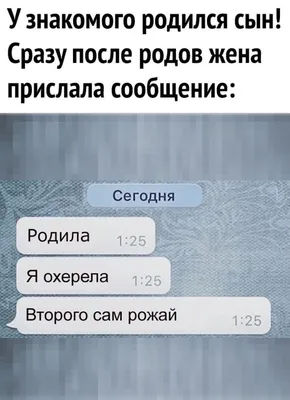 У знакомого родился сын! Сразу после родов жена прислала сообщение:

Сегодня

Родила 1:25

Я охерела 1:25

Второго сам рожай 1:25